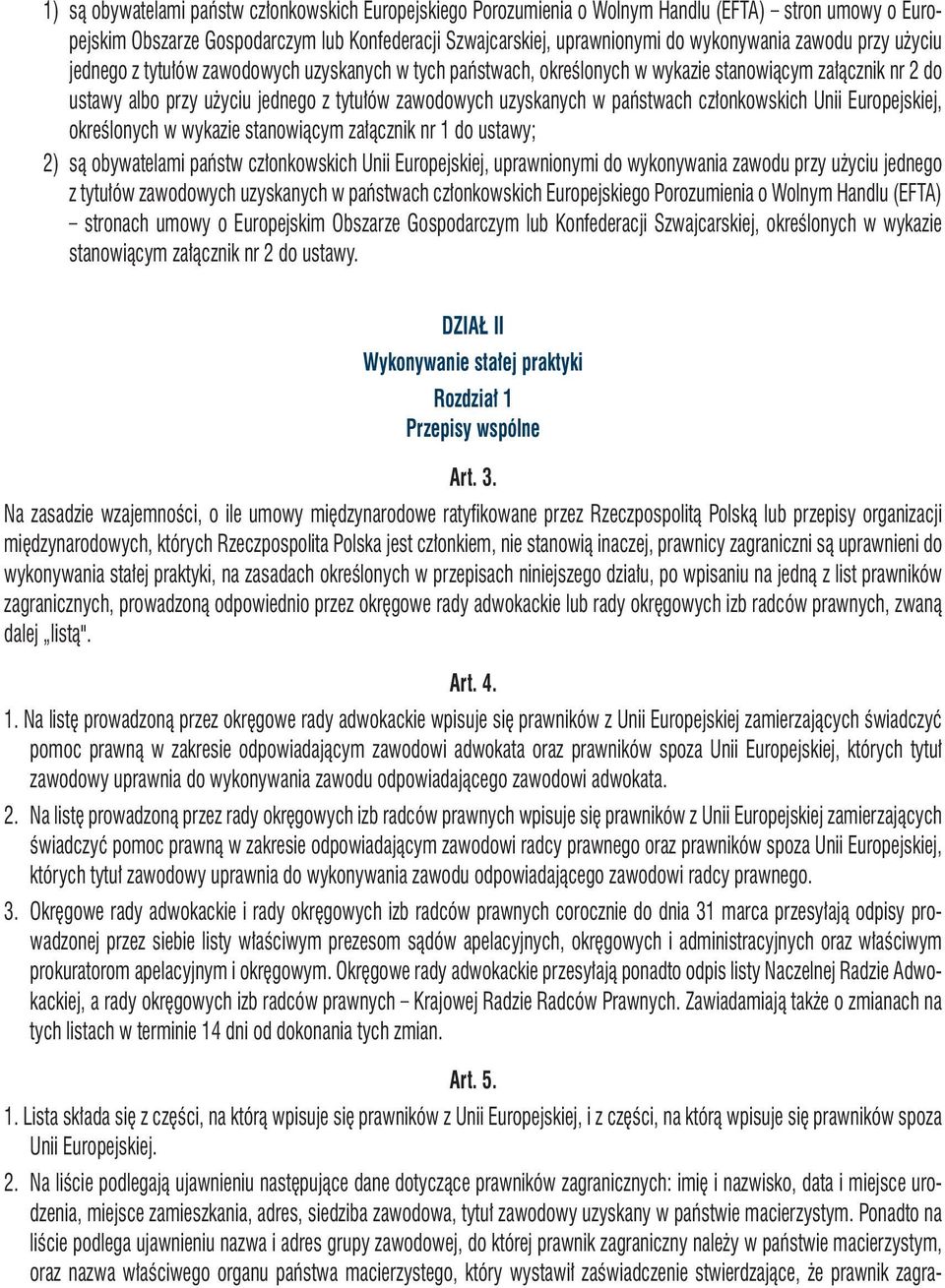 1) są obywatelami państw członkowskich Europejskiego Porozumienia o Wolnym Handlu (EFTA) – stron umowy o Europejskim Obszarze Gospodarczym lub Konfederacji Szwajcarskiej, uprawnionymi do wykonywania zawodu przy użyciu jednego z tytułów zawodowych uzyskanych w tych państwach, określonych w wykazie stanowiącym załącznik nr 2 do ustawy albo przy użyciu jednego z tytułów zawodowych uzyskanych w państwach członkowskich Unii Europejskiej, określonych w wykazie stanowiącym załącznik nr 1 do ustawy;

2) są obywatelami państw członkowskich Unii Europejskiej, uprawnionymi do wykonywania zawodu przy użyciu jednego z tytułów zawodowych uzyskanych w państwach członkowskich Europejskiego Porozumienia o Wolnym Handlu (EFTA) – stronach umowy o Europejskim Obszarze Gospodarczym lub Konfederacji Szwajcarskiej, określonych w wykazie stanowiącym załącznik nr 2 do ustawy.

DZIAŁ II

Wykonywanie stałej praktyki

Rozdział 1

Przepisy wspólne

Art. 3.

Na zasadzie wzajemności, o ile umowy międzynarodowe ratyfikowane przez Rzeczpospolitą Polską lub przepisy organizacji międzynarodowych, których Rzeczpospolita Polska jest członkiem, nie stanowią inaczej, prawnicy zagraniczni są uprawnieni do wykonywania stałej praktyki, na zasadach określonych w przepisach niniejszego działu, po wpisaniu na jedną z list prawników zagranicznych, prowadzoną odpowiednio przez okręgowe rady adwokackie lub rady okręgowych izb radców prawnych, zwaną dalej „listą".

Art. 4.

1. Na listę prowadzoną przez okręgowe rady adwokackie wpisuje się prawników z Unii Europejskiej zamierzających świadczyć pomoc prawną w zakresie odpowiadającym zawodowi adwokata oraz prawników spoza Unii Europejskiej, których tytuł zawodowy uprawnia do wykonywania zawodu odpowiadającego zawodowi adwokata.

2. Na listę prowadzoną przez rady okręgowych izb radców prawnych wpisuje się prawników z Unii Europejskiej zamierzających świadczyć pomoc prawną w zakresie odpowiadającym zawodowi radcy prawnego oraz prawników spoza Unii Europejskiej, których tytuł zawodowy uprawnia do wykonywania zawodu odpowiadającego zawodowi radcy prawnego.

3. Okręgowe rady adwokackie i rady okręgowych izb radców prawnych corocznie do dnia 31 marca przesyłają odpisy prowadzonej przez siebie listy właściwym prezesom sądów apelacyjnych, okręgowych i administracyjnych oraz właściwym prokuratorom apelacyjnym i okręgowym. Okręgowe rady adwokackie przesyłają ponadto odpis listy Naczelnej Radzie Adwokackiej, a rady okręgowych izb radców prawnych – Krajowej Radzie Radców Prawnych. Zawiadamiają także o zmianach na tych listach w terminie 14 dni od dokonania tych zmian.

Art. 5.

1. Lista składa się z części, na którą wpisuje się prawników z Unii Europejskiej, i z części, na którą wpisuje się prawników spoza Unii Europejskiej.

2. Na liście podlegają ujawnieniu następujące dane dotyczące prawników zagranicznych: imię i nazwisko, data i miejsce urodzenia, miejsce zamieszkania, adres, siedziba zawodowa, tytuł zawodowy uzyskany w państwie macierzystym. Ponadto na liście podlega ujawnieniu nazwa i adres grupy zawodowej, do której prawnik zagraniczny należy w państwie macierzystym, oraz nazwa właściwego organu państwa macierzystego, który wystawił zaświadczenie stwierdzające, że prawnik zagra-